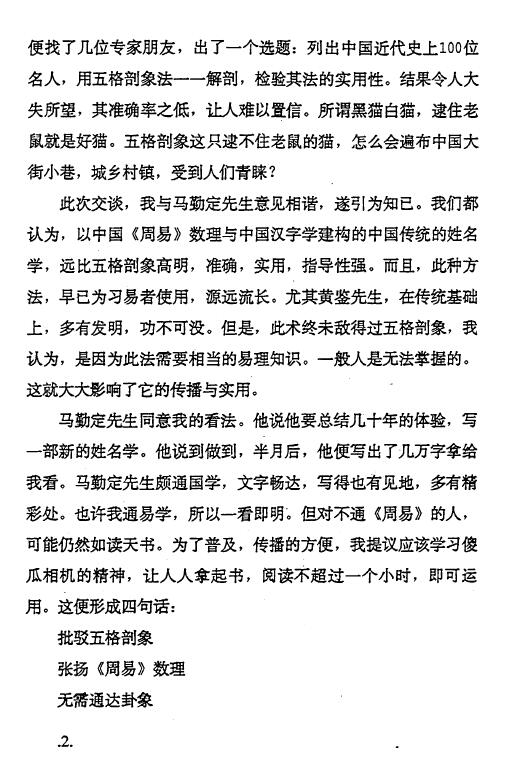 便找了几位专家朋友，出了一个选题：列出中国近代史上100位名人，用五格剖象法一一解剖，检验其法的实用性。结果令人大失所望，其准确率之低，让人难以置信。所谓黑猫白猫，逮住老鼠就是好猫。五格剖象这只逮不住老鼠的猫，怎么会遍布中国大街小巷，城乡村镇，受到人们青睐？

此次交谈，我与马勤定先生意见相谐，遂引为知已。我们都认为，以中国《周易》数理与中国汉字学建构的中国传统的姓名学，远比五格剖象高明，准确，实用，指导性强。而且，此种方法，早已为习易者使用，源远流长。尤其黄鉴先生，在传统基础上，多有发明，功不可没。但是，此术终未敌得过五格剖象，我认为，是因为此法需要相当的易理知识。一般人是无法掌握的。这就大大影响了它的传播与实用。

马勤定先生同意我的看法。他说他要总结几十年的体验，写一部新的姓名学。他说到做到，半月后，他便写出了几万字拿给我看。马勤定先生颇通国学，文字畅达，写得也有见地，多有精彩处。也许我通易学，所以一看即明。但对不通《周易》的人，可能仍然如读天书。为了普及，传播的方便，我提议应该学习傻瓜相机的精神，让人人拿起书，阅读不超过一个小时，即可运用。这便形成四句话：

批驳五格剖象

张扬《周易》数理

无需通达卦象

.2.